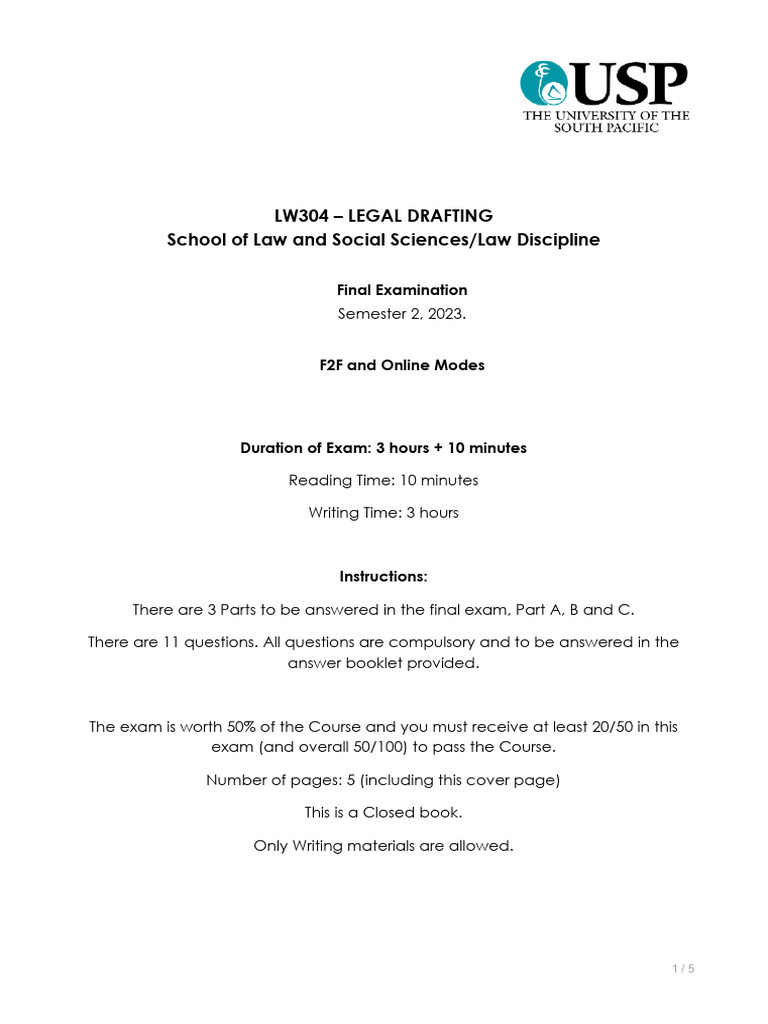 USP
THE UNIVERSITY OF THE SOUTH PACIFIC

LW304 – LEGAL DRAFTING
School of Law and Social Sciences/Law Discipline

Final Examination
Semester 2, 2023.

F2F and Online Modes

Duration of Exam: 3 hours + 10 minutes

Reading Time: 10 minutes

Writing Time: 3 hours

Instructions:

There are 3 Parts to be answered in the final exam, Part A, B and C.

There are 11 questions. All questions are compulsory and to be answered in the answer booklet provided.

The exam is worth 50% of the Course and you must receive at least 20/50 in this exam (and overall 50/100) to pass the Course.

Number of pages: 5 (including this cover page)

This is a Closed book.

Only Writing materials are allowed.

1 / 5